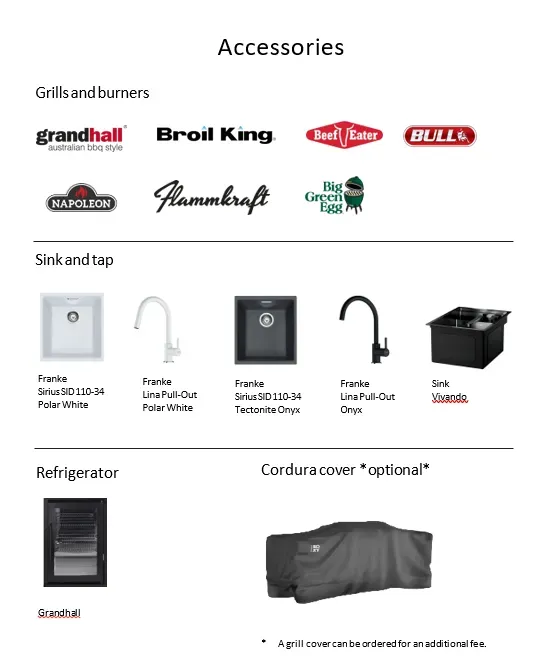 Accessories

Grills and burners

grandhall australian bbq style

Broil King

Beef Eater

BULL

NAPOLEON

Flammkraft

Big Green Egg

Sink and tap

Franke
Sirius SID 110-34
Polar White

Franke
Lina Pull-Out
Polar White

Franke
Sirius SID 110-34
Tectonite Onyx

Franke
Lina Pull-Out
Onyx

Sink
Vivando

Refrigerator

Grandhall

Cordura cover *optional*

* A grill cover can be ordered for an additional fee.